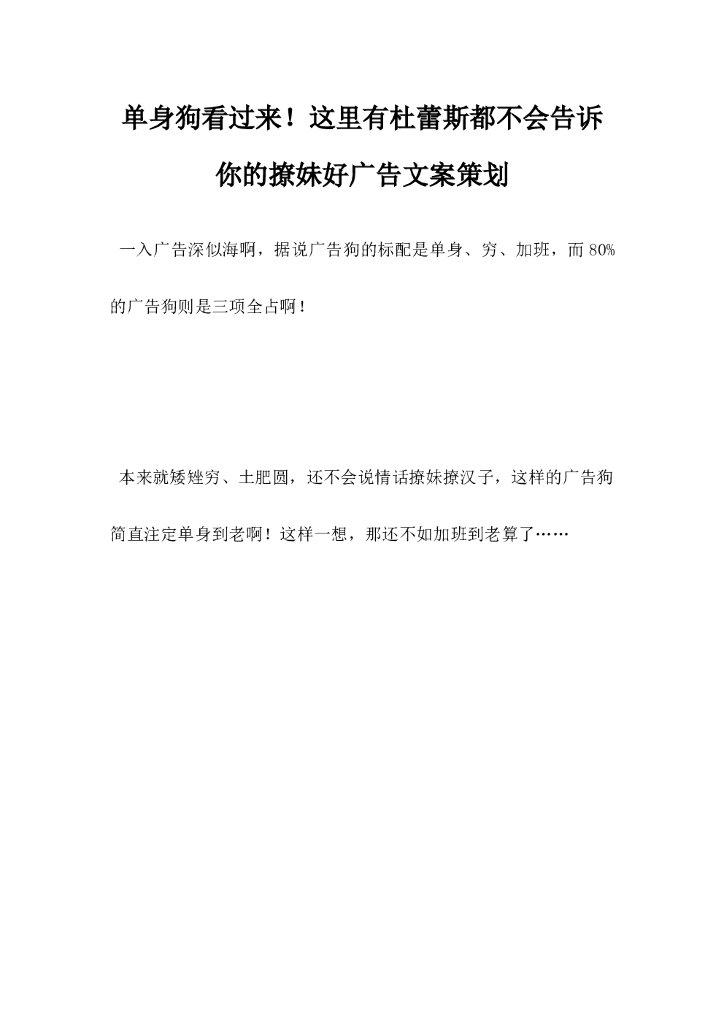 单身狗看过来！这里有杜蕾斯都不会告诉你的撩妹好广告文案策划

一入广告深似海啊，据说广告狗的标配是单身、穷、加班，而 80%的广告狗则是三项全占啊！

本来就矮矬穷、土肥圆，还不会说情话撩妹撩汉子，这样的广告狗简直注定单身到老啊！这样一想，那还不如加班到老算了……